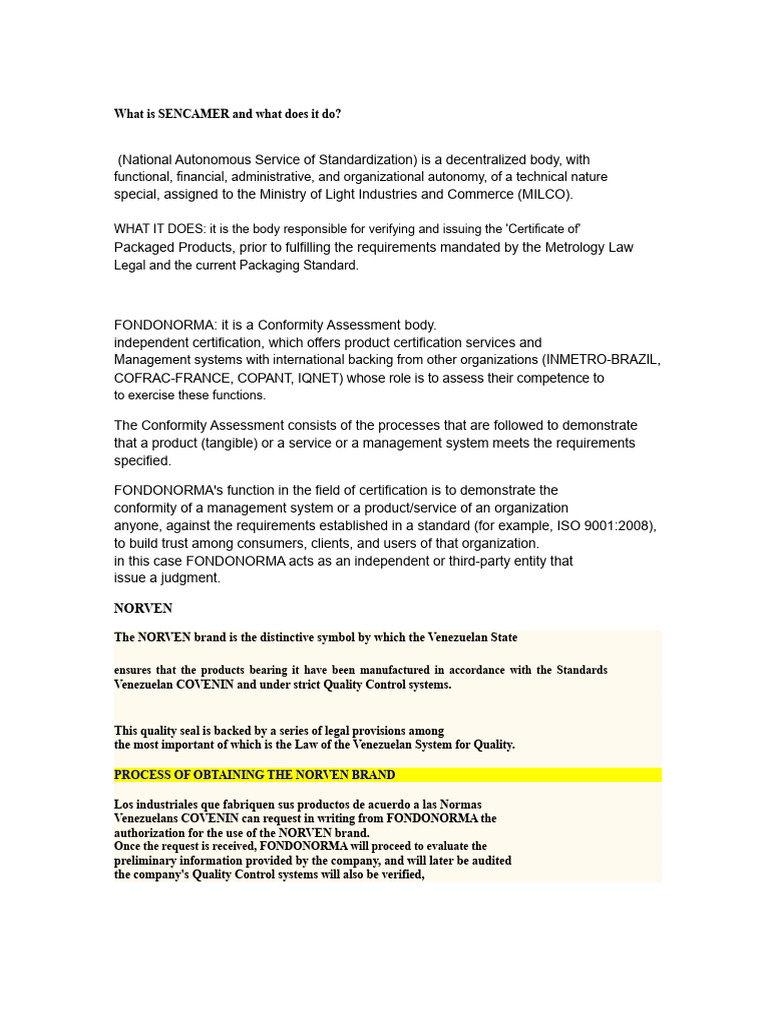 What is SENCAMER and what does it do?

(National Autonomous Service of Standardization) is a decentralized body, with functional, financial, administrative, and organizational autonomy, of a technical nature special, assigned to the Ministry of Light Industries and Commerce (MILCO).

WHAT IT DOES: it is the body responsible for verifying and issuing the 'Certificate of' Packaged Products, prior to fulfilling the requirements mandated by the Metrology Law Legal and the current Packaging Standard.

FONDONORMA: it is a Conformity Assessment body.
independent certification, which offers product certification services and Management systems with international backing from other organizations (INMETRO-BRAZIL, COFRAC-FRANCE, COPANT, IQNET) whose role is to assess their competence to to exercise these functions.

The Conformity Assessment consists of the processes that are followed to demonstrate that a product (tangible) or a service or a management system meets the requirements specified.

FONDONORMA's function in the field of certification is to demonstrate the conformity of a management system or a product/service of an organization anyone, against the requirements established in a standard (for example, ISO 9001:2008), to build trust among consumers, clients, and users of that organization.
in this case FONDONORMA acts as an independent or third-party entity that issue a judgment.

NORVEN

The NORVEN brand is the distinctive symbol by which the Venezuelan State

ensures that the products bearing it have been manufactured in accordance with the Standards Venezuelan COVENIN and under strict Quality Control systems.

This quality seal is backed by a series of legal provisions among the most important of which is the Law of the Venezuelan System for Quality.

PROCESS OF OBTAINING THE NORVEN BRAND

Los industriales que fabriquen sus productos de acuerdo a las Normas Venezuelans COVENIN can request in writing from FONDONORMA the authorization for the use of the NORVEN brand.
Once the request is received, FONDONORMA will proceed to evaluate the preliminary information provided by the company, and will later be audited the company's Quality Control systems will also be verified,